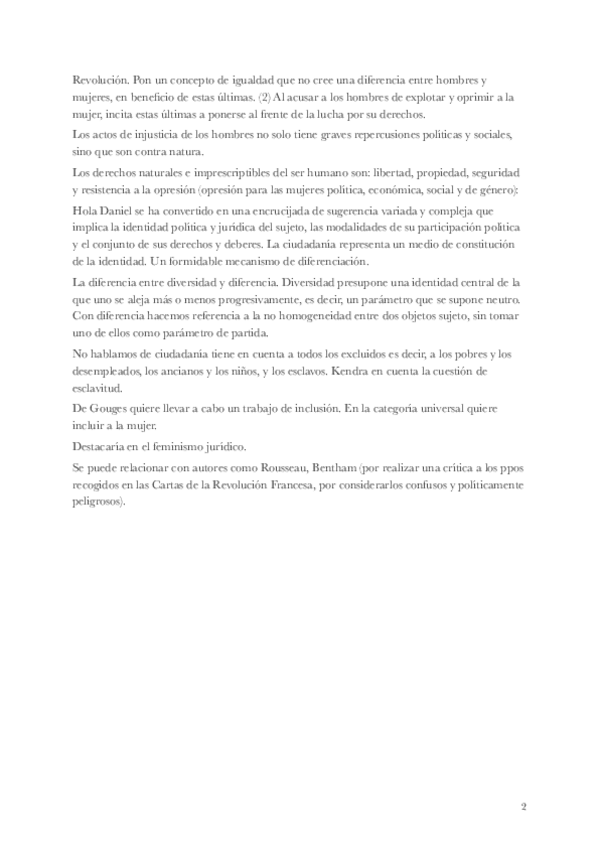 Revolución. Pon un concepto de igualdad que no cree una diferencia entre hombres y mujeres, en beneficio de estas últimas. (2) Al acusar a los hombres de explotar y oprimir a la mujer, incita estas últimas a ponerse al frente de la lucha por su derechos.

Los actos de injusticia de los hombres no solo tiene graves repercusiones políticas y sociales, sino que son contra natura.

Los derechos naturales e imprescriptibles del ser humano son: libertad, propiedad, seguridad y resistencia a la opresión (opresión para las mujeres política, económica, social y de género):

Hola Daniel se ha convertido en una encrucijada de sugerencia variada y compleja que implica la identidad política y jurídica del sujeto, las modalidades de su participación política y el conjunto de sus derechos y deberes. La ciudadanía representa un medio de constitución de la identidad. Un formidable mecanismo de diferenciación.

La diferencia entre diversidad y diferencia. Diversidad presupone una identidad central de la que uno se aleja más o menos progresivamente, es decir, un parámetro que se supone neutro. Con diferencia hacemos referencia a la no homogeneidad entre dos objetos sujeto, sin tomar uno de ellos como parámetro de partida.

No hablamos de ciudadanía tiene en cuenta a todos los excluidos es decir, a los pobres y los desempleados, los ancianos y los niños, y los esclavos. Kendra en cuenta la cuestión de esclavitud.

De Gouges quiere llevar a cabo un trabajo de inclusión. En la categoría universal quiere incluir a la mujer.

Destacaría en el feminismo jurídico.

Se puede relacionar con autores como Rousseau, Bentham (por realizar una crítica a los ppos recogidos en las Cartas de la Revolución Francesa, por considerarlos confusos y políticamente peligrosos).

2